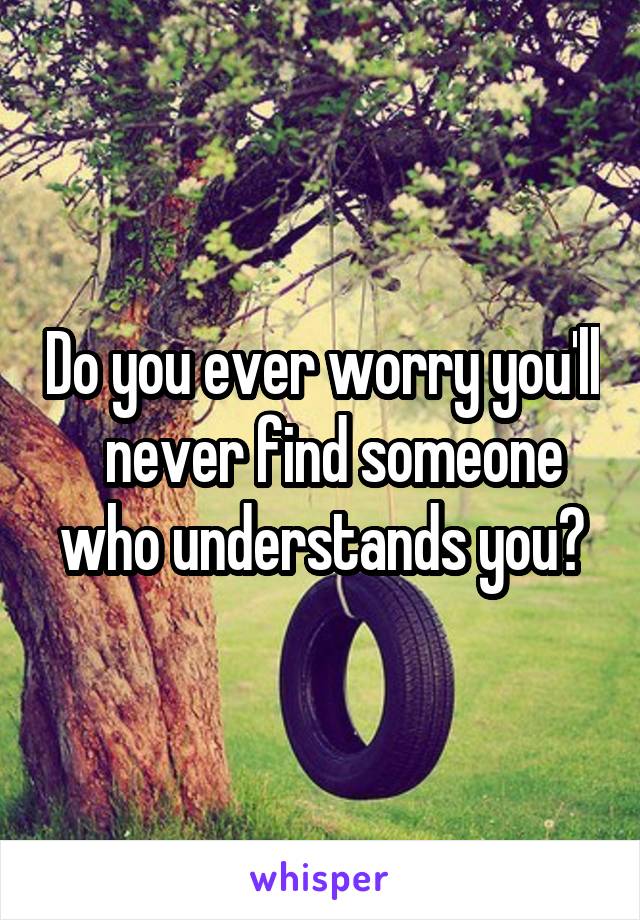 Do you ever worry you'll never find someone who understands you?

whisper